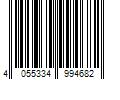 4 055334 994682